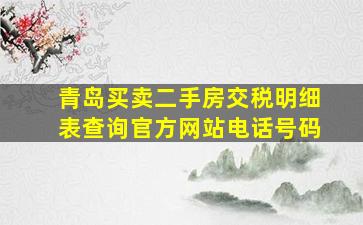 青岛买卖二手房交税明细表查询官方网站电话号码